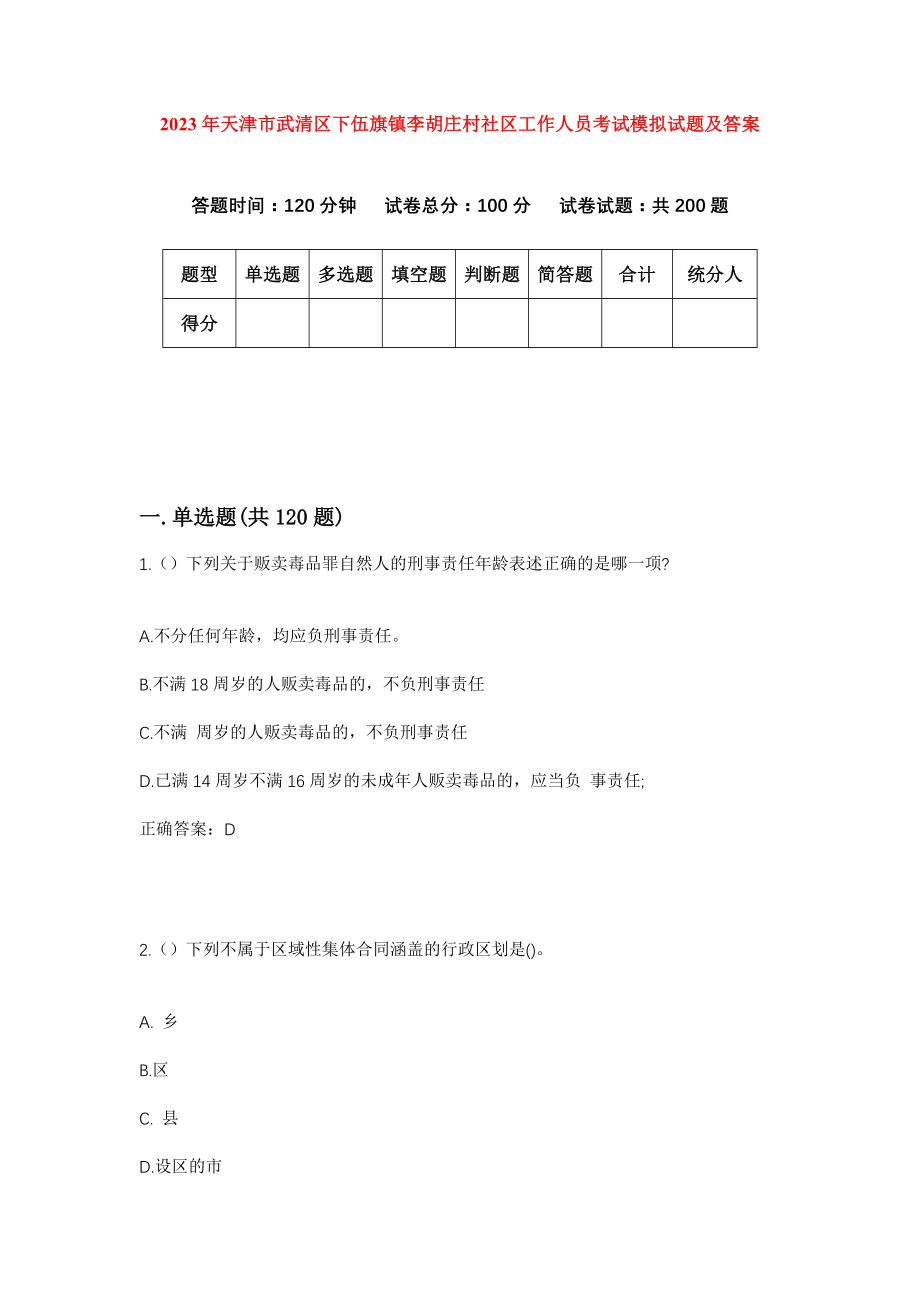 2023年天津市武清区下伍旗镇李胡庄村社区工作人员考试模拟试题及答案

答题时间：120分钟　试卷总分：100分　试卷试题：共200题

| 题型 | 单选题 | 多选题 | 填空题 | 判断题 | 简答题 | 合计 | 统分人 |
|---|---|---|---|---|---|---|---|
| 得分 | | | | | | | |

一.单选题(共120题)

1.（）下列关于贩卖毒品罪自然人的刑事责任年龄表述正确的是哪一项?

A.不分任何年龄，均应负刑事责任。

B.不满18周岁的人贩卖毒品的，不负刑事责任

C.不满 周岁的人贩卖毒品的，不负刑事责任

D.已满14周岁不满16周岁的未成年人贩卖毒品的，应当负 事责任;

正确答案：D

2.（）下列不属于区域性集体合同涵盖的行政区划是()。

A. 乡

B.区

C. 县

D.设区的市